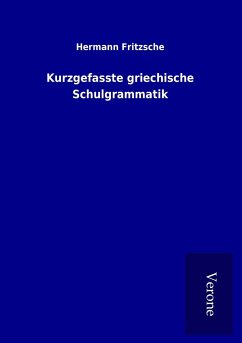 Hermann Fritzsche

Kurzgefasste griechische Schulgrammatik

Verone